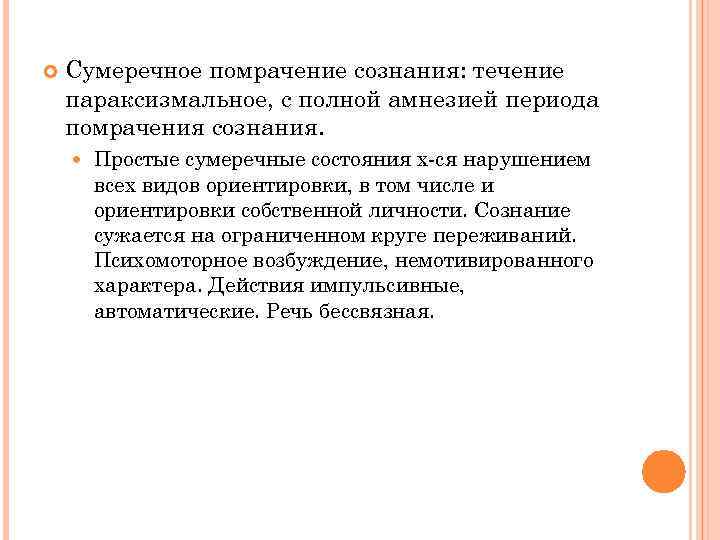 Сумеречное помрачение сознания: течение параксизмальное, с полной амнезией периода помрачения сознания.

Простые сумеречные состояния х-ся нарушением всех видов ориентировки, в том числе и ориентировки собственной личности. Сознание сужается на ограниченном круге переживаний. Психомоторное возбуждение, немотивированного характера. Действия импульсивные, автоматические. Речь бессвязная.